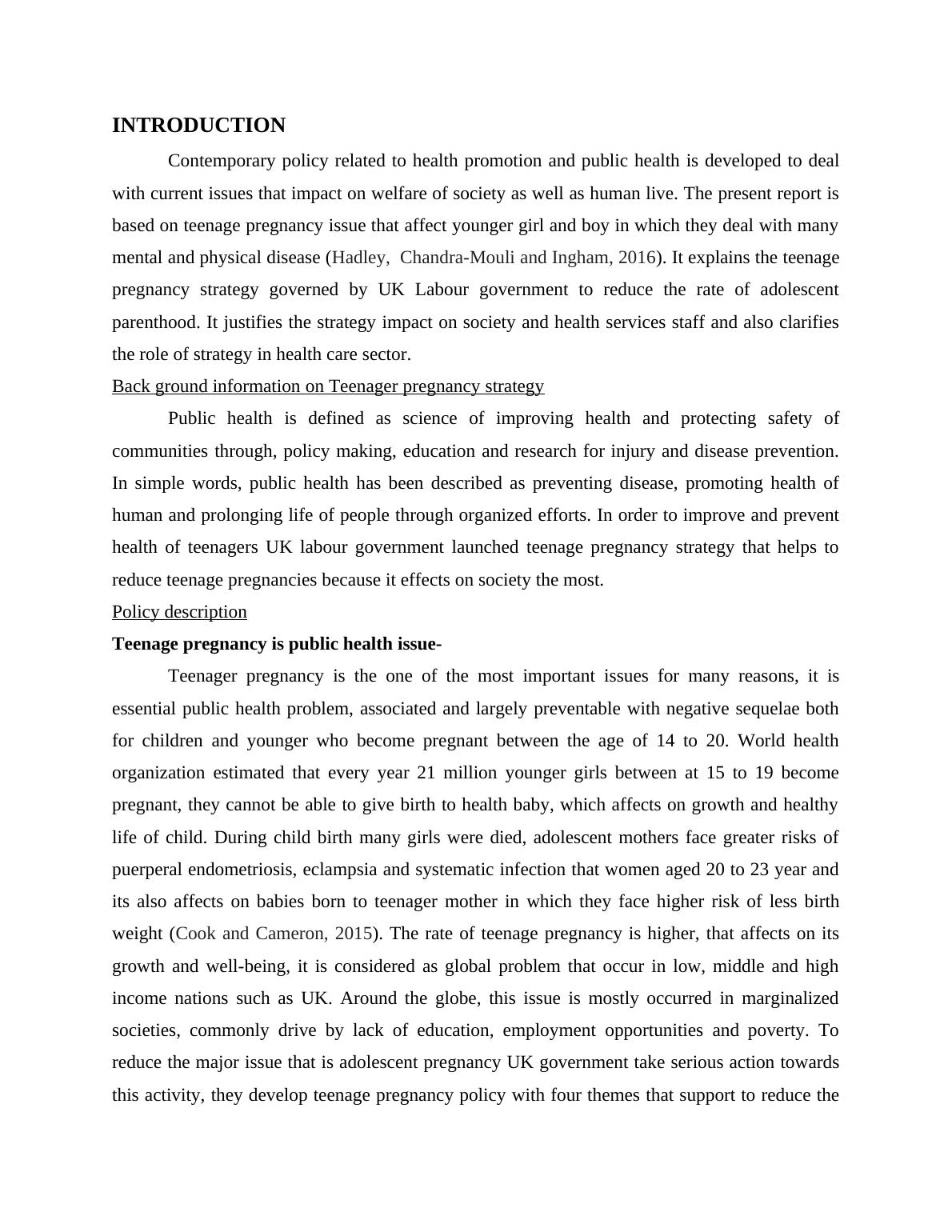 INTRODUCTION

Contemporary policy related to health promotion and public health is developed to deal with current issues that impact on welfare of society as well as human live. The present report is based on teenage pregnancy issue that affect younger girl and boy in which they deal with many mental and physical disease (Hadley, Chandra-Mouli and Ingham, 2016). It explains the teenage pregnancy strategy governed by UK Labour government to reduce the rate of adolescent parenthood. It justifies the strategy impact on society and health services staff and also clarifies the role of strategy in health care sector.

Back ground information on Teenager pregnancy strategy

Public health is defined as science of improving health and protecting safety of communities through, policy making, education and research for injury and disease prevention. In simple words, public health has been described as preventing disease, promoting health of human and prolonging life of people through organized efforts. In order to improve and prevent health of teenagers UK labour government launched teenage pregnancy strategy that helps to reduce teenage pregnancies because it effects on society the most.

Policy description

Teenage pregnancy is public health issue-

Teenager pregnancy is the one of the most important issues for many reasons, it is essential public health problem, associated and largely preventable with negative sequelae both for children and younger who become pregnant between the age of 14 to 20. World health organization estimated that every year 21 million younger girls between at 15 to 19 become pregnant, they cannot be able to give birth to health baby, which affects on growth and healthy life of child. During child birth many girls were died, adolescent mothers face greater risks of puerperal endometriosis, eclampsia and systematic infection that women aged 20 to 23 year and its also affects on babies born to teenager mother in which they face higher risk of less birth weight (Cook and Cameron, 2015). The rate of teenage pregnancy is higher, that affects on its growth and well-being, it is considered as global problem that occur in low, middle and high income nations such as UK. Around the globe, this issue is mostly occurred in marginalized societies, commonly drive by lack of education, employment opportunities and poverty. To reduce the major issue that is adolescent pregnancy UK government take serious action towards this activity, they develop teenage pregnancy policy with four themes that support to reduce the